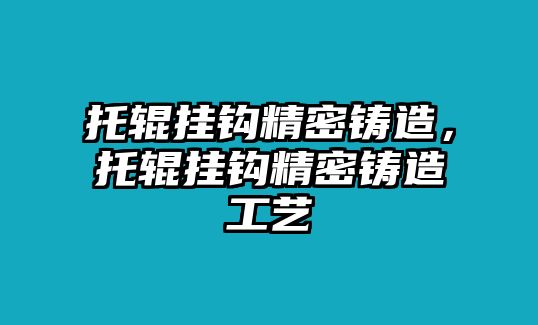 托辊挂钩精密铸造，托辊挂钩精密铸造工艺